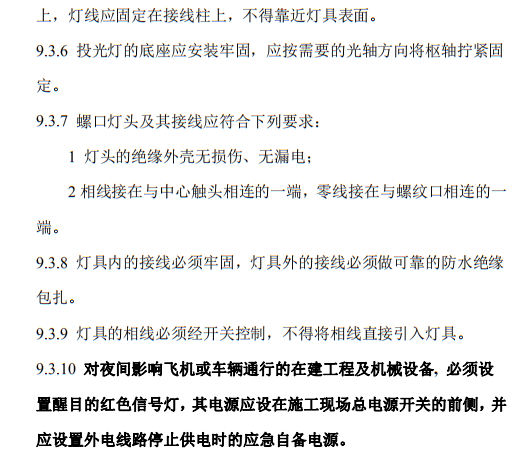 上，灯线应固定在接线柱上，不得靠近灯具表面。

9.3.6 投光灯的底座应安装牢固，应按需要的光轴方向将枢轴拧紧固定。

9.3.7 螺口灯头及其接线应符合下列要求：

1 灯头的绝缘外壳无损伤、无漏电；

2 相线接在与中心触头相连的一端，零线接在与螺纹口相连的一端。

9.3.8 灯具内的接线必须牢固，灯具外的接线必须做可靠的防水绝缘包扎。

9.3.9 灯具的相线必须经开关控制，不得将相线直接引入灯具。

9.3.10 对夜间影响飞机或车辆通行的在建工程及机械设备，必须设置醒目的红色信号灯，其电源应设在施工现场总电源开关的前侧，并应设置外电线路停止供电时的应急自备电源。